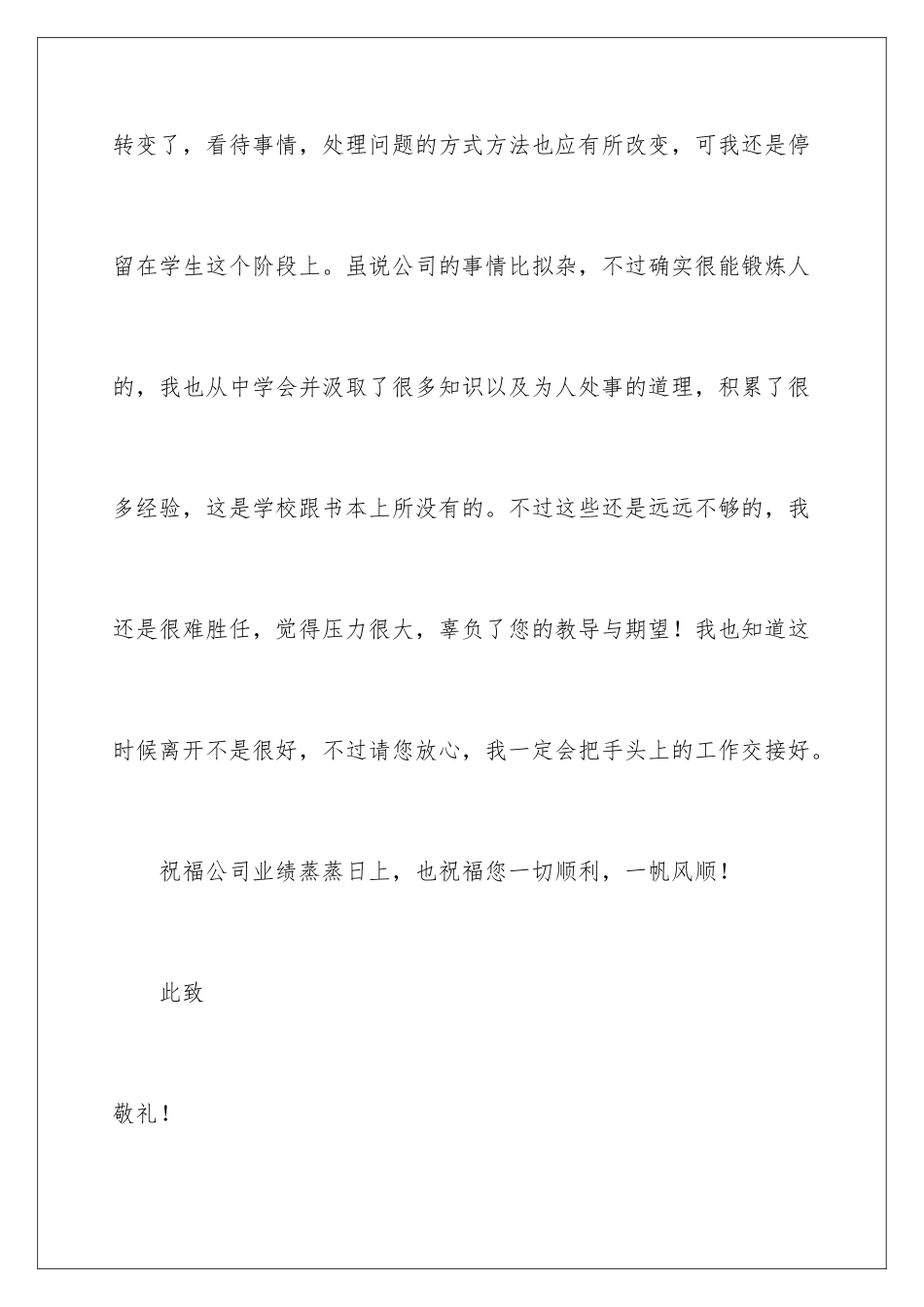 转变了，看待事情，处理问题的方式方法也应有所改变，可我还是停留在学生这个阶段上。虽说公司的事情比拟杂，不过确实很能锻炼人的，我也从中学会并汲取了很多知识以及为人处事的道理，积累了很多经验，这是学校跟书本上所没有的。不过这些还是远远不够的，我还是很难胜任，觉得压力很大，辜负了您的教导与期望！我也知道这时候离开不是很好，不过请您放心，我一定会把手头上的工作交接好。

祝福公司业绩蒸蒸日上，也祝福您一切顺利，一帆风顺！

此致

敬礼！